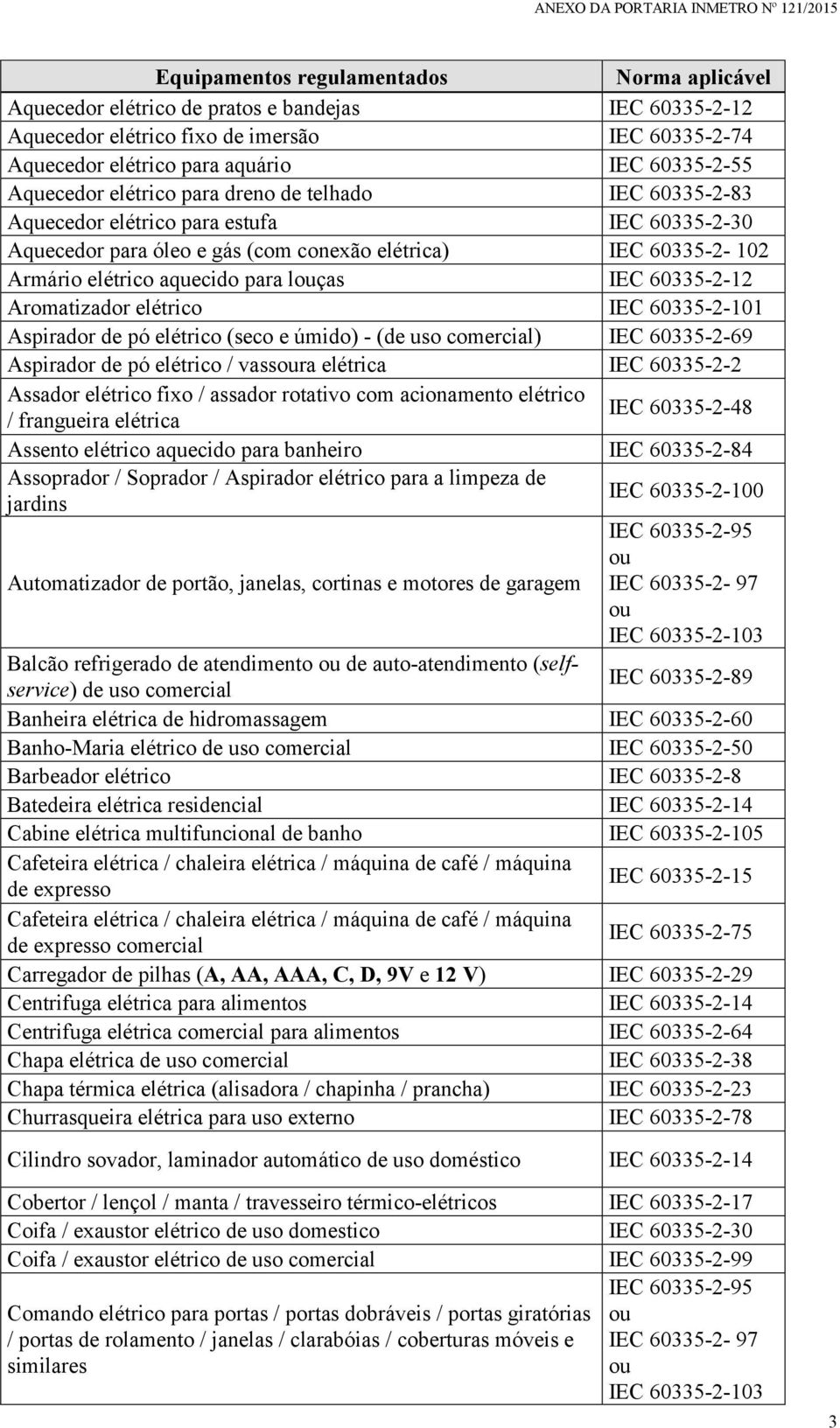 ANEXO DA PORTARIA INMETRO Nº 121/2015

| Equipamentos regulamentados | Norma aplicável |
|---|---|
| Aquecedor elétrico de pratos e bandejas | IEC 60335-2-12 |
| Aquecedor elétrico fixo de imersão | IEC 60335-2-74 |
| Aquecedor elétrico para aquário | IEC 60335-2-55 |
| Aquecedor elétrico para dreno de telhado | IEC 60335-2-83 |
| Aquecedor elétrico para estufa | IEC 60335-2-30 |
| Aquecedor para óleo e gás (com conexão elétrica) | IEC 60335-2- 102 |
| Armário elétrico aquecido para louças | IEC 60335-2-12 |
| Aromatizador elétrico | IEC 60335-2-101 |
| Aspirador de pó elétrico (seco e úmido) - (de uso comercial) | IEC 60335-2-69 |
| Aspirador de pó elétrico / vassoura elétrica | IEC 60335-2-2 |
| Assador elétrico fixo / assador rotativo com acionamento elétrico / frangueira elétrica | IEC 60335-2-48 |
| Assento elétrico aquecido para banheiro | IEC 60335-2-84 |
| Assoprador / Soprador / Aspirador elétrico para a limpeza de jardins | IEC 60335-2-100 |
| Automatizador de portão, janelas, cortinas e motores de garagem | IEC 60335-2-95 ou IEC 60335-2- 97 ou IEC 60335-2-103 |
| Balcão refrigerado de atendimento ou de auto-atendimento (self-service) de uso comercial | IEC 60335-2-89 |
| Banheira elétrica de hidromassagem | IEC 60335-2-60 |
| Banho-Maria elétrico de uso comercial | IEC 60335-2-50 |
| Barbeador elétrico | IEC 60335-2-8 |
| Batedeira elétrica residencial | IEC 60335-2-14 |
| Cabine elétrica multifuncional de banho | IEC 60335-2-105 |
| Cafeteira elétrica / chaleira elétrica / máquina de café / máquina de expresso | IEC 60335-2-15 |
| Cafeteira elétrica / chaleira elétrica / máquina de café / máquina de expresso comercial | IEC 60335-2-75 |
| Carregador de pilhas (A, AA, AAA, C, D, 9V e 12 V) | IEC 60335-2-29 |
| Centrifuga elétrica para alimentos | IEC 60335-2-14 |
| Centrifuga elétrica comercial para alimentos | IEC 60335-2-64 |
| Chapa elétrica de uso comercial | IEC 60335-2-38 |
| Chapa térmica elétrica (alisadora / chapinha / prancha) | IEC 60335-2-23 |
| Churrasqueira elétrica para uso externo | IEC 60335-2-78 |
| Cilindro sovador, laminador automático de uso doméstico | IEC 60335-2-14 |
| Cobertor / lençol / manta / travesseiro térmico-elétricos | IEC 60335-2-17 |
| Coifa / exaustor elétrico de uso domestico | IEC 60335-2-30 |
| Coifa / exaustor elétrico de uso comercial | IEC 60335-2-99 |
| Comando elétrico para portas / portas dobráveis / portas giratórias / portas de rolamento / janelas / clarabóias / coberturas móveis e similares | IEC 60335-2-95 ou IEC 60335-2- 97 ou IEC 60335-2-103 |

3